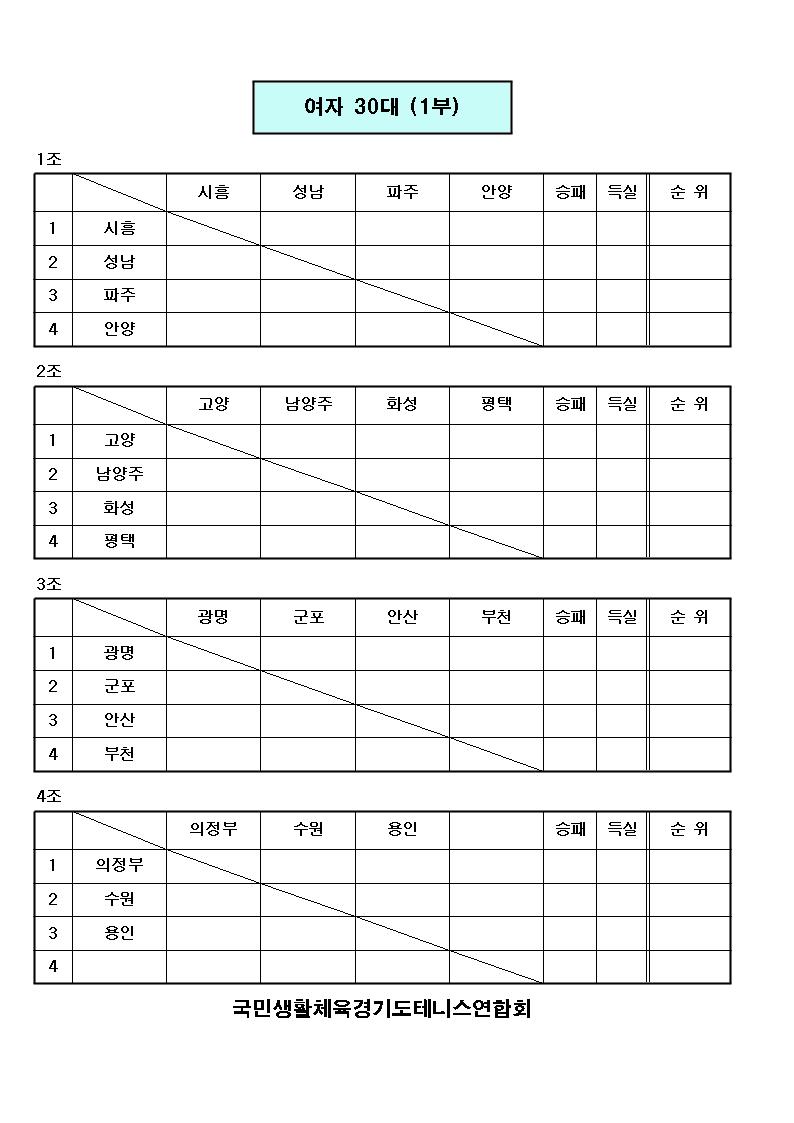 여자 30대 (1부)

1조

| | | 시흥 | 성남 | 파주 | 안양 | 승패 | 득실 | 순 위 |
|---|---|---|---|---|---|---|---|---|
| 1 | 시흥 | | | | | | | |
| 2 | 성남 | | | | | | | |
| 3 | 파주 | | | | | | | |
| 4 | 안양 | | | | | | | |

2조

| | | 고양 | 남양주 | 화성 | 평택 | 승패 | 득실 | 순 위 |
|---|---|---|---|---|---|---|---|---|
| 1 | 고양 | | | | | | | |
| 2 | 남양주 | | | | | | | |
| 3 | 화성 | | | | | | | |
| 4 | 평택 | | | | | | | |

3조

| | | 광명 | 군포 | 안산 | 부천 | 승패 | 득실 | 순 위 |
|---|---|---|---|---|---|---|---|---|
| 1 | 광명 | | | | | | | |
| 2 | 군포 | | | | | | | |
| 3 | 안산 | | | | | | | |
| 4 | 부천 | | | | | | | |

4조

| | | 의정부 | 수원 | 용인 | | 승패 | 득실 | 순 위 |
|---|---|---|---|---|---|---|---|---|
| 1 | 의정부 | | | | | | | |
| 2 | 수원 | | | | | | | |
| 3 | 용인 | | | | | | | |
| 4 | | | | | | | | |

국민생활체육경기도테니스연합회